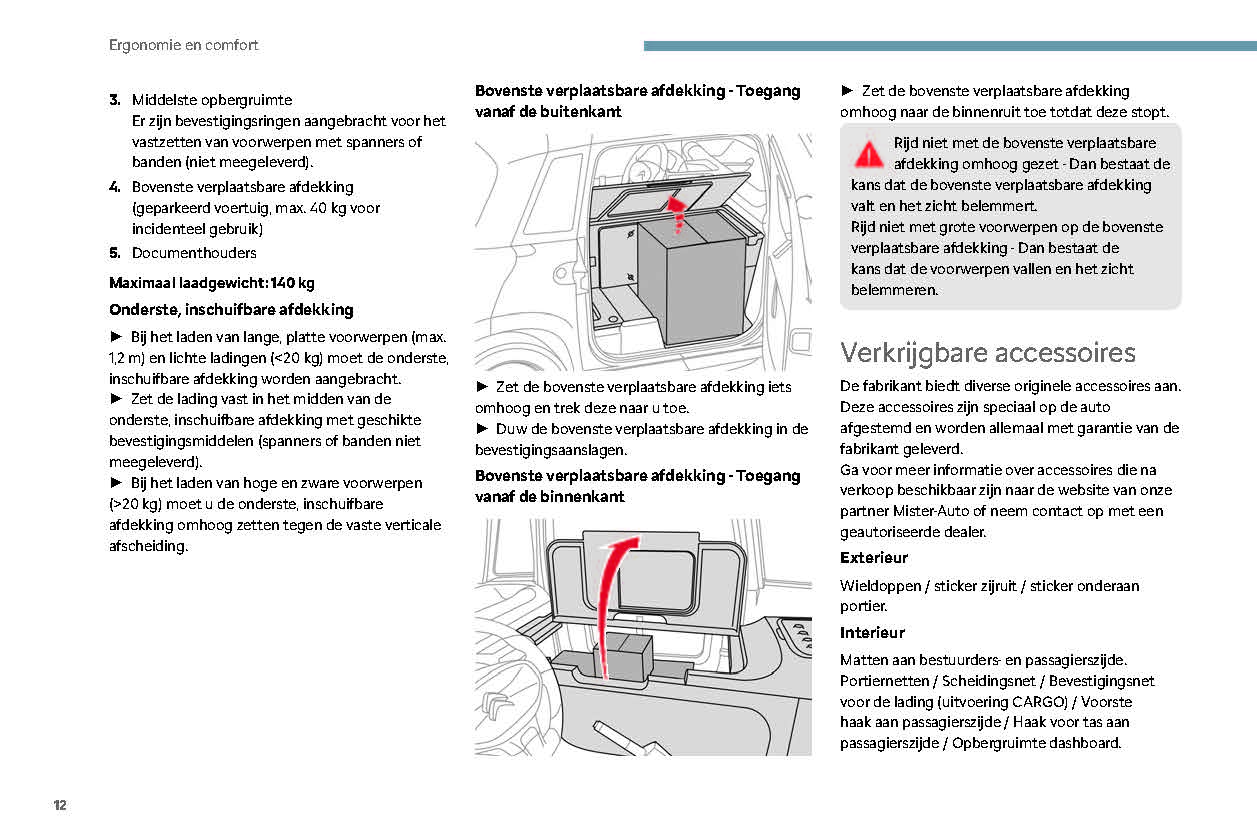 Ergonomie en comfort

3. Middelste opbergruimte
Er zijn bevestigingsringen aangebracht voor het vastzetten van voorwerpen met spanners of banden (niet meegeleverd).

4. Bovenste verplaatsbare afdekking (geparkeerd voertuig, max. 40 kg voor incidenteel gebruik)

5. Documenthouders

Maximaal laadgewicht: 140 kg

Onderste, inschuifbare afdekking

► Bij het laden van lange, platte voorwerpen (max. 1,2 m) en lichte ladingen (<20 kg) moet de onderste, inschuifbare afdekking worden aangebracht.
► Zet de lading vast in het midden van de onderste, inschuifbare afdekking met geschikte bevestigingsmiddelen (spanners of banden niet meegeleverd).
► Bij het laden van hoge en zware voorwerpen (>20 kg) moet u de onderste, inschuifbare afdekking omhoog zetten tegen de vaste verticale afscheiding.

Bovenste verplaatsbare afdekking - Toegang vanaf de buitenkant

► Zet de bovenste verplaatsbare afdekking iets omhoog en trek deze naar u toe.
► Duw de bovenste verplaatsbare afdekking in de bevestigingsaanslagen.

Bovenste verplaatsbare afdekking - Toegang vanaf de binnenkant

► Zet de bovenste verplaatsbare afdekking omhoog naar de binnenruit toe totdat deze stopt.

Rijd niet met de bovenste verplaatsbare afdekking omhoog gezet - Dan bestaat de kans dat de bovenste verplaatsbare afdekking valt en het zicht belemmert.
Rijd niet met grote voorwerpen op de bovenste verplaatsbare afdekking - Dan bestaat de kans dat de voorwerpen vallen en het zicht belemmeren.

Verkrijgbare accessoires

De fabrikant biedt diverse originele accessoires aan. Deze accessoires zijn speciaal op de auto afgestemd en worden allemaal met garantie van de fabrikant geleverd.
Ga voor meer informatie over accessoires die na verkoop beschikbaar zijn naar de website van onze partner Mister-Auto of neem contact op met een geautoriseerde dealer.

Exterieur

Wieldoppen / sticker zijruit / sticker onderaan portier.

Interieur

Matten aan bestuurders- en passagierszijde. Portiernetten / Scheidingsnet / Bevestigingsnet voor de lading (uitvoering CARGO) / Voorste haak aan passagierszijde / Haak voor tas aan passagierszijde / Opbergruimte dashboard.

12